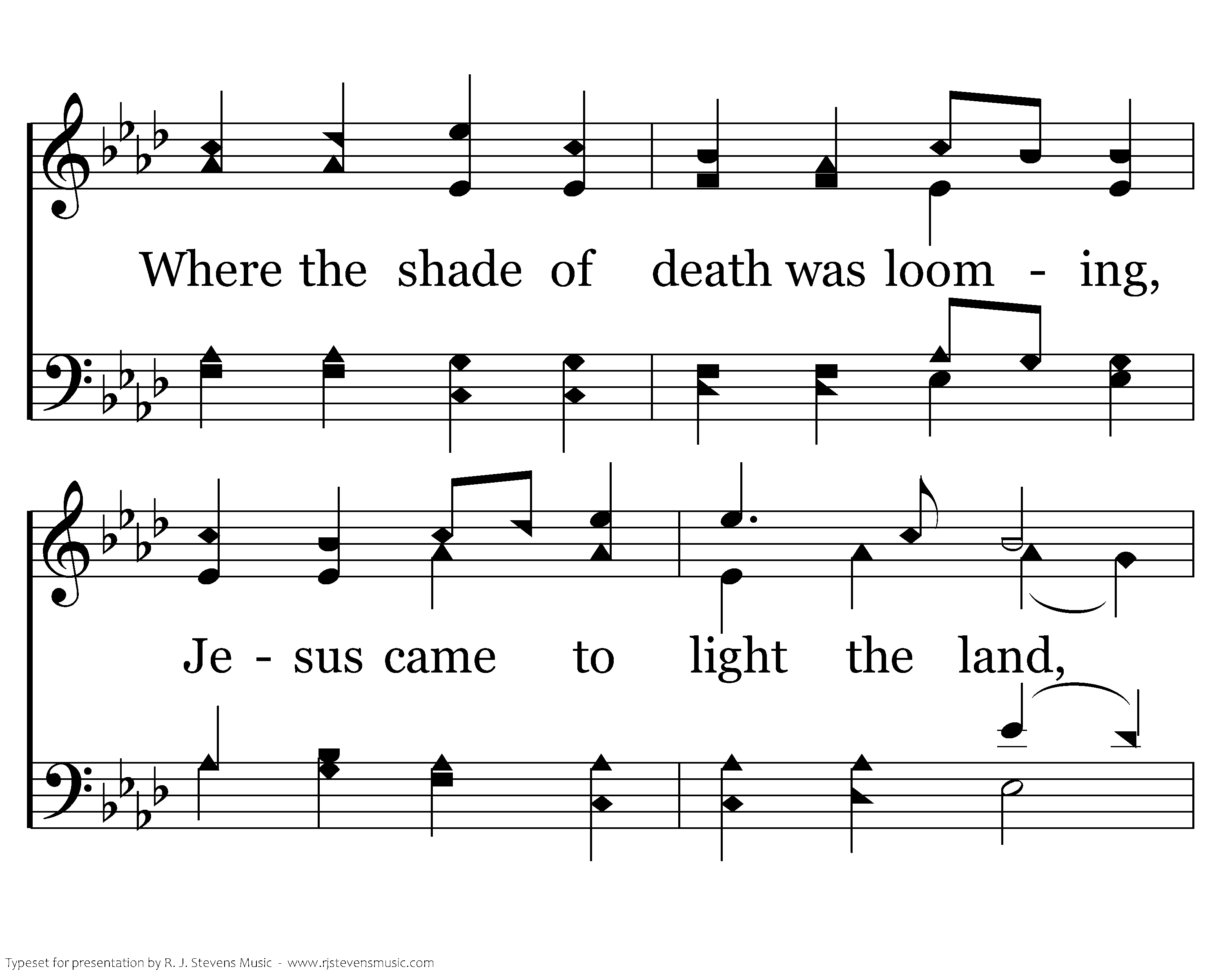 Where the shade of death was loom - ing,

Je - sus came to light the land,

Typeset for presentation by R. J. Stevens Music - www.rjstevensmusic.com